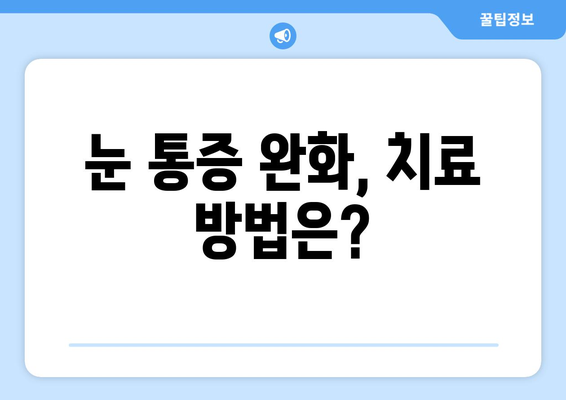 꿀팁정보

눈 통증 완화, 치료 방법은?